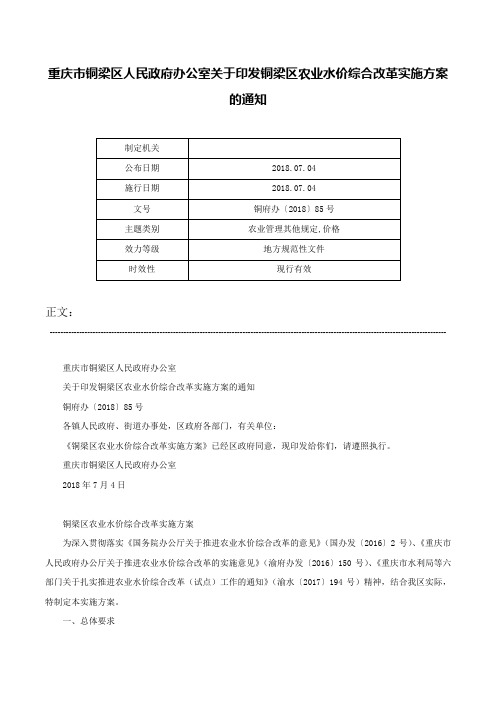 重庆市铜梁区人民政府办公室关于印发铜梁区农业水价综合改革实施方案的通知

| 制定机关 | |
|---|---|
| 公布日期 | 2018.07.04 |
| 施行日期 | 2018.07.04 |
| 文号 | 铜府办〔2018〕85号 |
| 主题类别 | 农业管理其他规定,价格 |
| 效力等级 | 地方规范性文件 |
| 时效性 | 现行有效 |

正文：

重庆市铜梁区人民政府办公室

关于印发铜梁区农业水价综合改革实施方案的通知

铜府办〔2018〕85号

各镇人民政府、街道办事处，区政府各部门，有关单位：

《铜梁区农业水价综合改革实施方案》已经区政府同意，现印发给你们，请遵照执行。

重庆市铜梁区人民政府办公室

2018年7月4日

铜梁区农业水价综合改革实施方案

为深入贯彻落实《国务院办公厅关于推进农业水价综合改革的意见》（国办发〔2016〕2号）、《重庆市人民政府办公厅关于推进农业水价综合改革的实施意见》（渝府办发〔2016〕150号）、《重庆市水利局等六部门关于扎实推进农业水价综合改革（试点）工作的通知》（渝水〔2017〕194号）精神，结合我区实际，特制定本实施方案。

一、总体要求